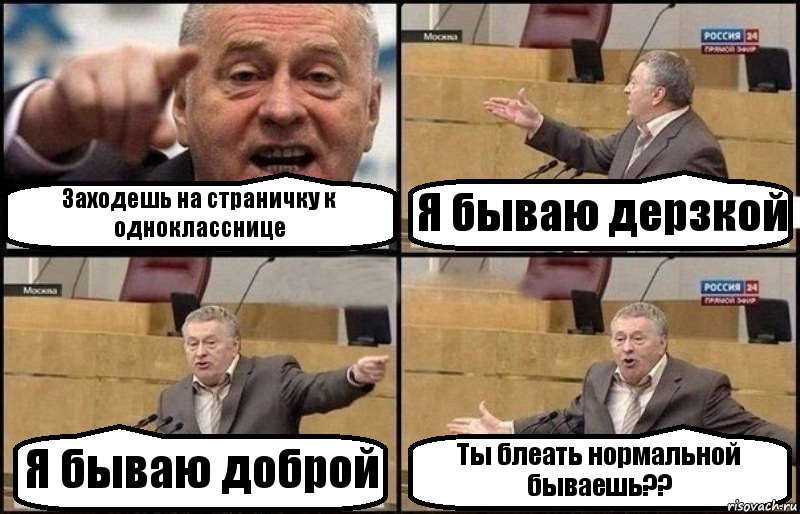 Заходешь на страничку к однокласснице

Москва

РОССИЯ 24
ПРЯМОЙ ЭФИР

Я бываю дерзкой

Москва

Я бываю доброй

РОССИЯ 24
ПРЯМОЙ ЭФИР

Ты блеать нормальной бываешь??

risovach.ru